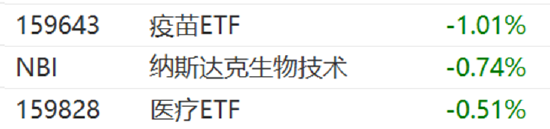 | 159643 | 疫苗ETF | -1.01% |
|---|---|---|
| NBI | 纳斯达克生物技术 | -0.74% |
| 159828 | 医疗ETF | -0.51% |